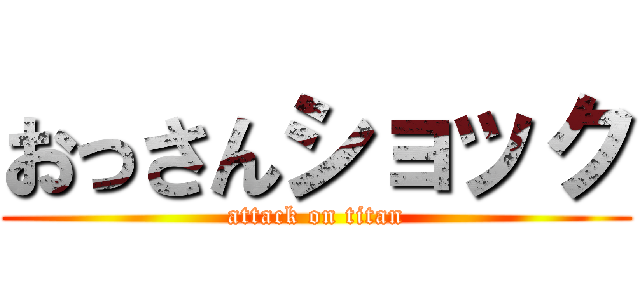 おっさんショック
attack on titan